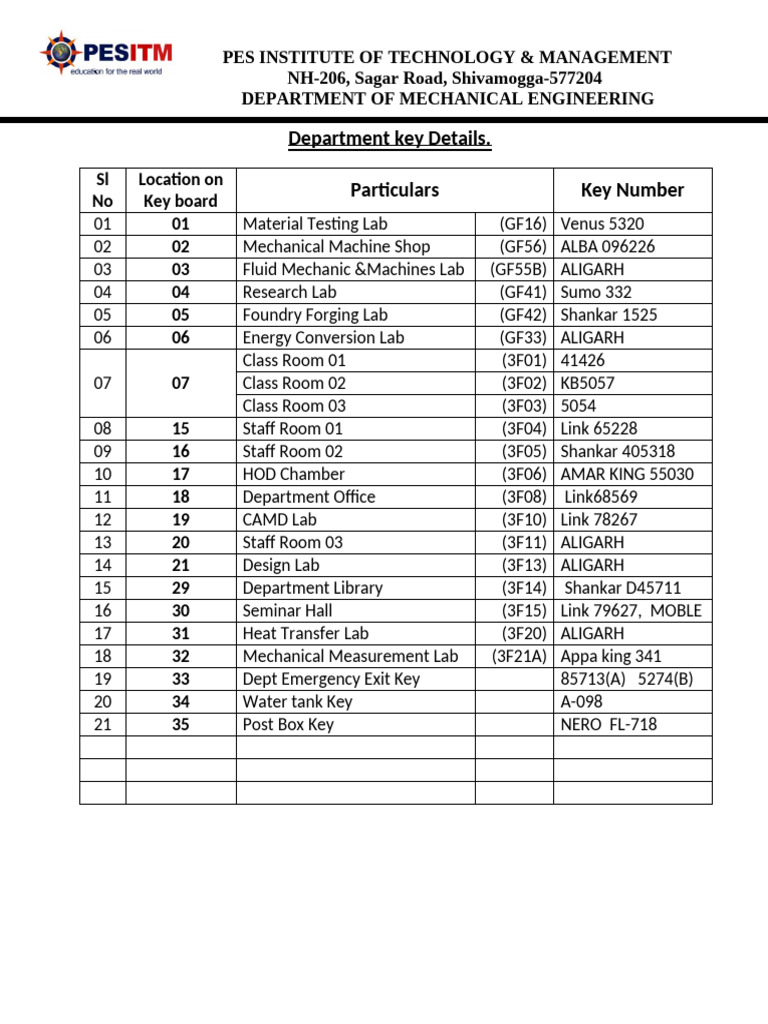 PESITM
education for the real world

PES INSTITUTE OF TECHNOLOGY & MANAGEMENT
NH-206, Sagar Road, Shivamogga-577204
DEPARTMENT OF MECHANICAL ENGINEERING

Department key Details.

| Sl No | Location on Key board | Particulars | | Key Number |
|---|---|---|---|---|
| 01 | 01 | Material Testing Lab | (GF16) | Venus 5320 |
| 02 | 02 | Mechanical Machine Shop | (GF56) | ALBA 096226 |
| 03 | 03 | Fluid Mechanic &Machines Lab | (GF55B) | ALIGARH |
| 04 | 04 | Research Lab | (GF41) | Sumo 332 |
| 05 | 05 | Foundry Forging Lab | (GF42) | Shankar 1525 |
| 06 | 06 | Energy Conversion Lab | (GF33) | ALIGARH |
| 07 | 07 | Class Room 01 | (3F01) | 41426 |
| | | Class Room 02 | (3F02) | KB5057 |
| | | Class Room 03 | (3F03) | 5054 |
| 08 | 15 | Staff Room 01 | (3F04) | Link 65228 |
| 09 | 16 | Staff Room 02 | (3F05) | Shankar 405318 |
| 10 | 17 | HOD Chamber | (3F06) | AMAR KING 55030 |
| 11 | 18 | Department Office | (3F08) | Link68569 |
| 12 | 19 | CAMD Lab | (3F10) | Link 78267 |
| 13 | 20 | Staff Room 03 | (3F11) | ALIGARH |
| 14 | 21 | Design Lab | (3F13) | ALIGARH |
| 15 | 29 | Department Library | (3F14) | Shankar D45711 |
| 16 | 30 | Seminar Hall | (3F15) | Link 79627, MOBLE |
| 17 | 31 | Heat Transfer Lab | (3F20) | ALIGARH |
| 18 | 32 | Mechanical Measurement Lab | (3F21A) | Appa king 341 |
| 19 | 33 | Dept Emergency Exit Key | | 85713(A) 5274(B) |
| 20 | 34 | Water tank Key | | A-098 |
| 21 | 35 | Post Box Key | | NERO FL-718 |
| | | | | |
| | | | | |
| | | | | |